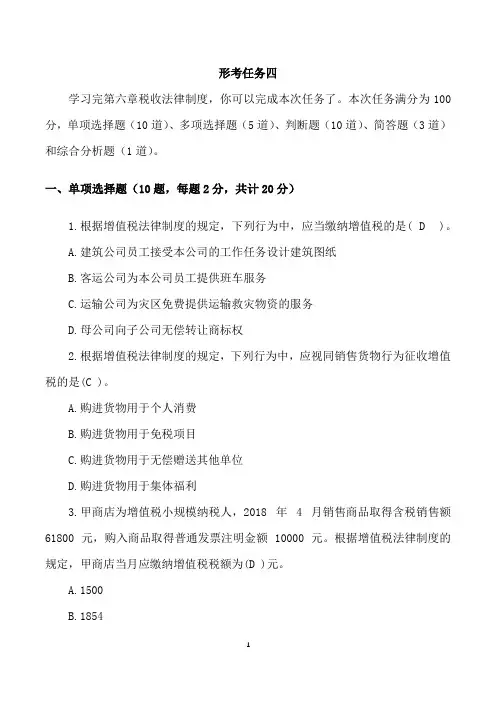 形考任务四

学习完第六章税收法律制度，你可以完成本次任务了。本次任务满分为 100 分，单项选择题（10 道）、多项选择题（5 道）、判断题（10 道）、简答题（3 道）和综合分析题（1 道）。

一、单项选择题（10 题，每题 2 分，共计 20 分）

1.根据增值税法律制度的规定，下列行为中，应当缴纳增值税的是（ D ）。

A.建筑公司员工接受本公司的工作任务设计建筑图纸

B.客运公司为本公司员工提供班车服务

C.运输公司为灾区免费提供运输救灾物资的服务

D.母公司向子公司无偿转让商标权

2.根据增值税法律制度的规定，下列行为中，应视同销售货物行为征收增值税的是(C )。

A.购进货物用于个人消费

B.购进货物用于免税项目

C.购进货物用于无偿赠送其他单位

D.购进货物用于集体福利

3.甲商店为增值税小规模纳税人，2018 年 4 月销售商品取得含税销售额 61800 元，购入商品取得普通发票注明金额 10000 元。根据增值税法律制度的规定，甲商店当月应缴纳增值税税额为(D )元。

A.1500

B.1854

1